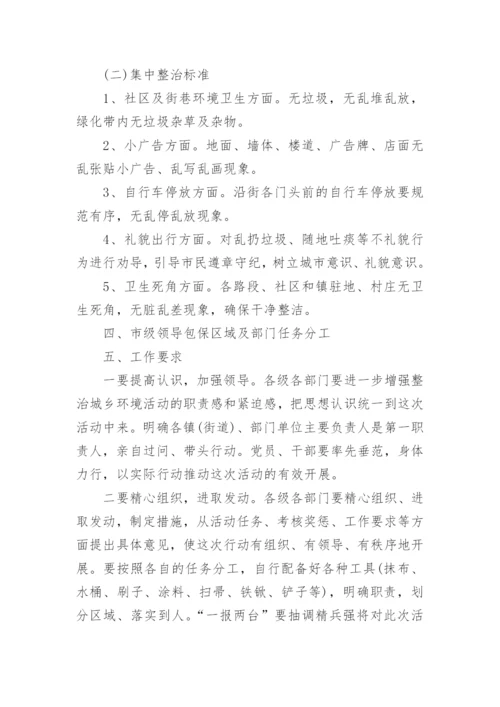 (二)集中整治标准

1、社区及街巷环境卫生方面。无垃圾，无乱堆乱放，绿化带内无垃圾杂草及杂物。

2、小广告方面。地面、墙体、楼道、广告牌、店面无乱张贴小广告、乱写乱画现象。

3、自行车停放方面。沿街各门头前的自行车停放要规范有序，无乱停乱放现象。

4、礼貌出行方面。对乱扔垃圾、随地吐痰等不礼貌行为进行劝导，引导市民遵章守纪，树立城市意识、礼貌意识。

5、卫生死角方面。各路段、社区和镇驻地、村庄无卫生死角，无脏乱差现象，确保干净整洁。

四、市级领导包保区域及部门任务分工

五、工作要求

一要提高认识，加强领导。各级各部门要进一步增强整治城乡环境活动的职责感和紧迫感，把思想认识统一到这次活动中来。明确各镇(街道)、部门单位主要负责人是第一职责人，亲自过问、带头行动。党员、干部要率先垂范，身体力行，以实际行动推动这次活动的有效开展。

二要精心组织，进取发动。各级各部门要精心组织、进取发动，制定措施，从活动任务、考核奖惩、工作要求等方面提出具体意见，使这次行动有组织、有领导、有秩序地开展。要按照各自的任务分工，自行配备好各种工具(抹布、水桶、刷子、涂料、扫帚、铁锨、铲子等)，明确职责，划分区域、落实到人。“一报两台”要抽调精兵强将对此次活